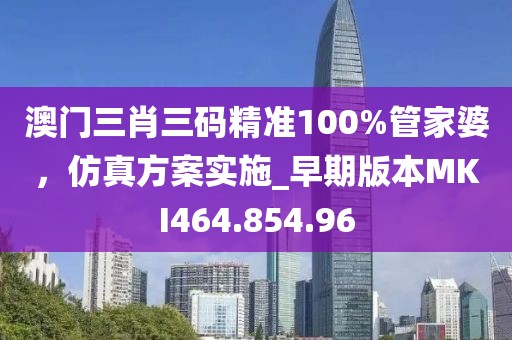 澳门三肖三码精准100%管家婆，仿真方案实施_早期版本MKI464.854.96